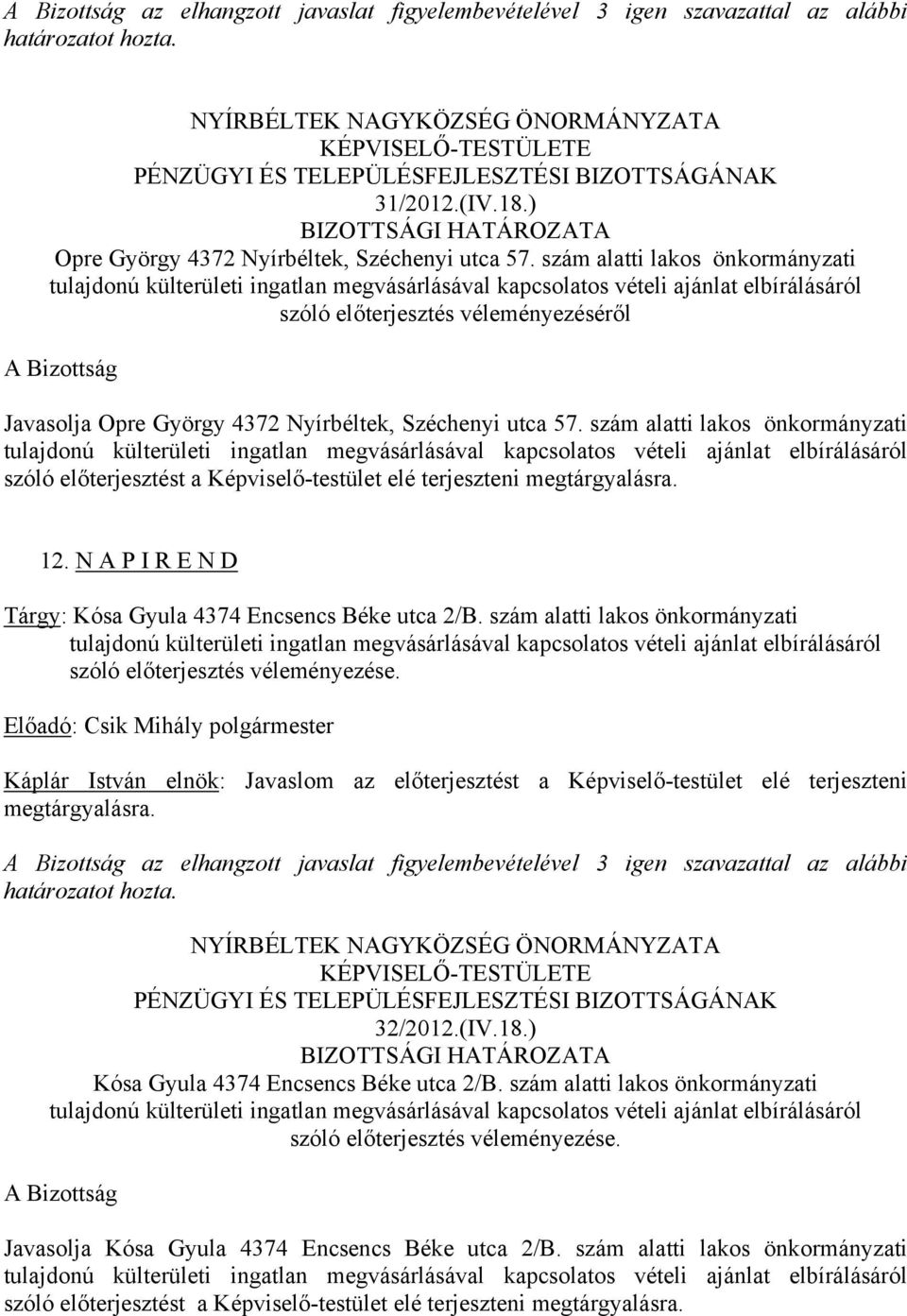 A Bizottság az elhangzott javaslat figyelembevételével 3 igen szavazattal az alábbi határozatot hozta.

NYÍRBÉLTEK NAGYKÖZSÉG ÖNORMÁNYZATA
KÉPVISELŐ-TESTÜLETE
PÉNZÜGYI ÉS TELEPÜLÉSFEJLESZTÉSI BIZOTTSÁGÁNAK
31/2012.(IV.18.)
BIZOTTSÁGI HATÁROZATA
Opre György 4372 Nyírbéltek, Széchenyi utca 57. szám alatti lakos önkormányzati tulajdonú külterületi ingatlan megvásárlásával kapcsolatos vételi ajánlat elbírálásáról szóló előterjesztés véleményezéséről

A Bizottság

Javasolja Opre György 4372 Nyírbéltek, Széchenyi utca 57. szám alatti lakos önkormányzati tulajdonú külterületi ingatlan megvásárlásával kapcsolatos vételi ajánlat elbírálásáról szóló előterjesztést a Képviselő-testület elé terjeszteni megtárgyalásra.

12. N A P I R E N D

Tárgy: Kósa Gyula 4374 Encsencs Béke utca 2/B. szám alatti lakos önkormányzati tulajdonú külterületi ingatlan megvásárlásával kapcsolatos vételi ajánlat elbírálásáról szóló előterjesztés véleményezése.

Előadó: Csik Mihály polgármester

Káplár István elnök: Javaslom az előterjesztést a Képviselő-testület elé terjeszteni megtárgyalásra.

A Bizottság az elhangzott javaslat figyelembevételével 3 igen szavazattal az alábbi határozatot hozta.

NYÍRBÉLTEK NAGYKÖZSÉG ÖNORMÁNYZATA
KÉPVISELŐ-TESTÜLETE
PÉNZÜGYI ÉS TELEPÜLÉSFEJLESZTÉSI BIZOTTSÁGÁNAK
32/2012.(IV.18.)
BIZOTTSÁGI HATÁROZATA
Kósa Gyula 4374 Encsencs Béke utca 2/B. szám alatti lakos önkormányzati tulajdonú külterületi ingatlan megvásárlásával kapcsolatos vételi ajánlat elbírálásáról szóló előterjesztés véleményezése.

A Bizottság

Javasolja Kósa Gyula 4374 Encsencs Béke utca 2/B. szám alatti lakos önkormányzati tulajdonú külterületi ingatlan megvásárlásával kapcsolatos vételi ajánlat elbírálásáról szóló előterjesztést a Képviselő-testület elé terjeszteni megtárgyalásra.